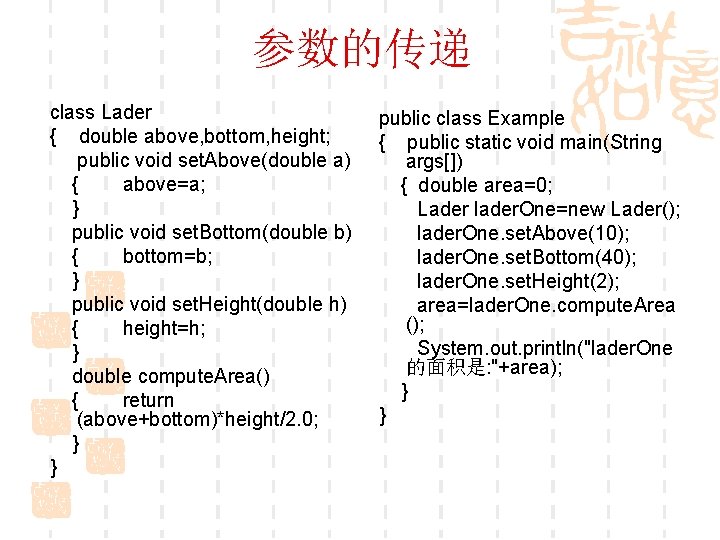 参数的传递

class Lader
{ double above,bottom,height;
public void setAbove(double a)
{ above=a;
}
public void setBottom(double b)
{ bottom=b;
}
public void setHeight(double h)
{ height=h;
}
double computeArea()
{ return (above+bottom)*height/2.0;
}
}

public class Example
{ public static void main(String args[])
{ double area=0;
Lader laderOne=new Lader();
laderOne.setAbove(10);
laderOne.setBottom(40);
laderOne.setHeight(2);
area=laderOne.computeArea();
System.out.println("laderOne的面积是:"+area);
}
}